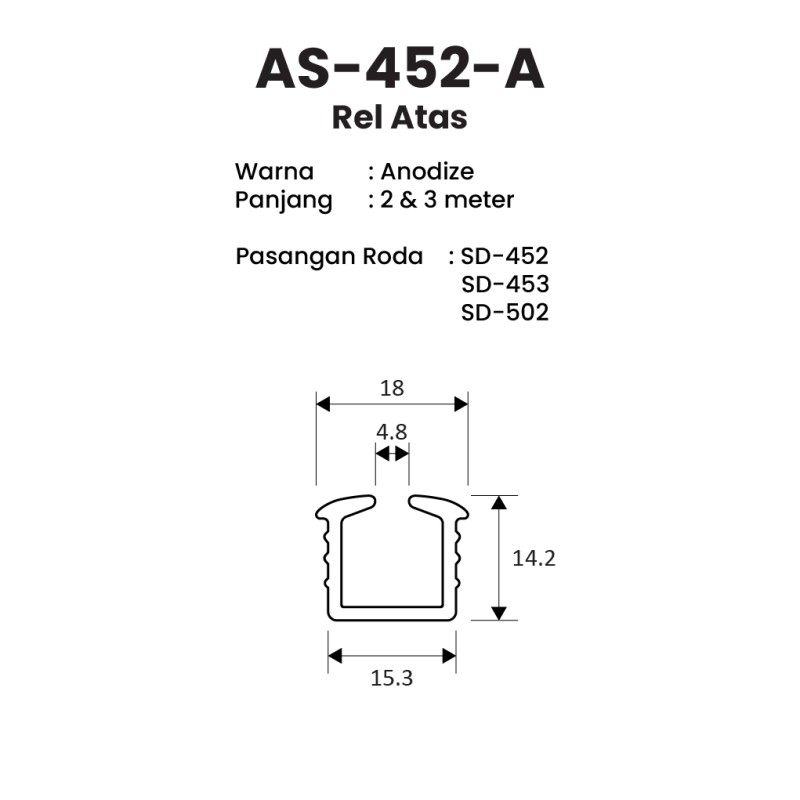 AS-452-A
Rel Atas

Warna : Anodize
Panjang : 2 & 3 meter

Pasangan Roda : SD-452
SD-453
SD-502

18
4.8
14.2
15.3